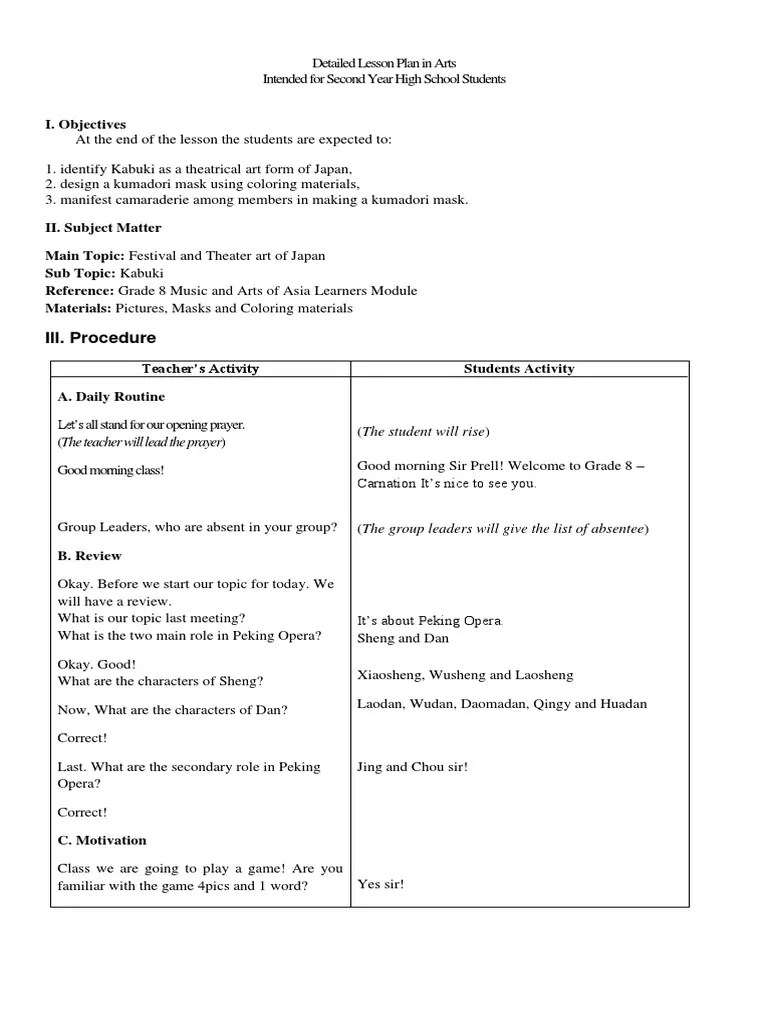 Detailed Lesson Plan in Arts
Intended for Second Year High School Students

I. Objectives
At the end of the lesson the students are expected to:

1. identify Kabuki as a theatrical art form of Japan,
2. design a kumadori mask using coloring materials,
3. manifest camaraderie among members in making a kumadori mask.

II. Subject Matter

Main Topic: Festival and Theater art of Japan
Sub Topic: Kabuki
Reference: Grade 8 Music and Arts of Asia Learners Module
Materials: Pictures, Masks and Coloring materials

III. Procedure

| Teacher's Activity | Students Activity |
|---|---|
| A. Daily Routine | |
| Let's all stand for our opening prayer. (The teacher will lead the prayer) | (The student will rise) |
| Good morning class! | Good morning Sir Prell! Welcome to Grade 8 – Carnation It's nice to see you. |
| Group Leaders, who are absent in your group? | (The group leaders will give the list of absentee) |
| B. Review | |
| Okay. Before we start our topic for today. We will have a review. What is our topic last meeting? | It's about Peking Opera. |
| What is the two main role in Peking Opera? | Sheng and Dan |
| Okay. Good! What are the characters of Sheng? | Xiaosheng, Wusheng and Laosheng |
| Now, What are the characters of Dan? | Laodan, Wudan, Daomadan, Qingy and Huadan |
| Correct! | |
| Last. What are the secondary role in Peking Opera? | Jing and Chou sir! |
| Correct! | |
| C. Motivation | |
| Class we are going to play a game! Are you familiar with the game 4pics and 1 word? | Yes sir! |